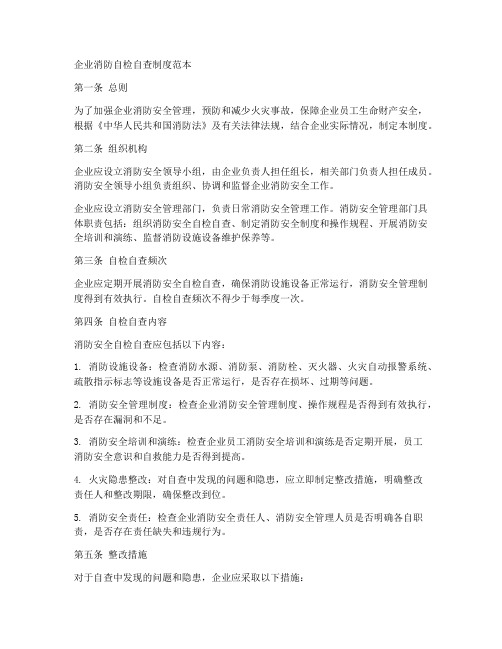 企业消防自检自查制度范本

第一条 总则

为了加强企业消防安全管理，预防和减少火灾事故，保障企业员工生命财产安全，根据《中华人民共和国消防法》及有关法律法规，结合企业实际情况，制定本制度。

第二条 组织机构

企业应设立消防安全领导小组，由企业负责人担任组长，相关部门负责人担任成员。消防安全领导小组负责组织、协调和监督企业消防安全工作。

企业应设立消防安全管理部门，负责日常消防安全管理工作。消防安全管理部门具体职责包括：组织消防安全自检自查、制定消防安全制度和操作规程、开展消防安全培训和演练、监督消防设施设备维护保养等。

第三条 自检自查频次

企业应定期开展消防安全自检自查，确保消防设施设备正常运行，消防安全管理制度得到有效执行。自检自查频次不得少于每季度一次。

第四条 自检自查内容

消防安全自检自查应包括以下内容：

1. 消防设施设备：检查消防水源、消防泵、消防栓、灭火器、火灾自动报警系统、疏散指示标志等设施设备是否正常运行，是否存在损坏、过期等问题。

2. 消防安全管理制度：检查企业消防安全管理制度、操作规程是否得到有效执行，是否存在漏洞和不足。

3. 消防安全培训和演练：检查企业员工消防安全培训和演练是否定期开展，员工消防安全意识和自救能力是否得到提高。

4. 火灾隐患整改：对自查中发现的问题和隐患，应立即制定整改措施，明确整改责任人和整改期限，确保整改到位。

5. 消防安全责任：检查企业消防安全责任人、消防安全管理人员是否明确各自职责，是否存在责任缺失和违规行为。

第五条 整改措施

对于自查中发现的问题和隐患，企业应采取以下措施：